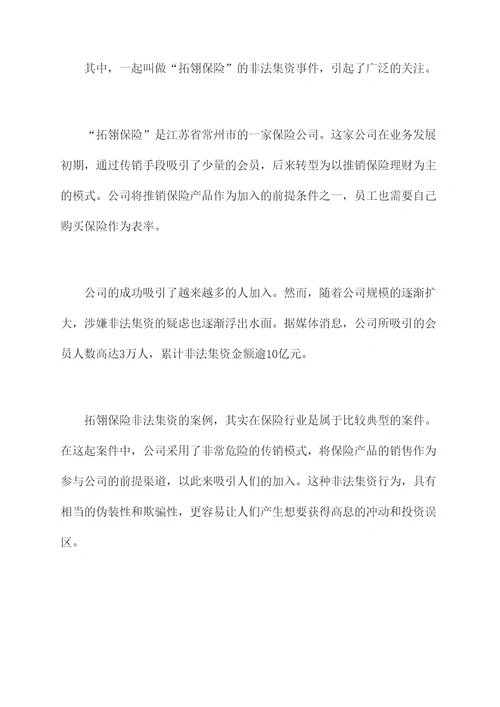 其中，一起叫做“拓翎保险”的非法集资事件，引起了广泛的关注。

“拓翎保险”是江苏省常州市的一家保险公司。这家公司在业务发展初期，通过传销手段吸引了少量的会员，后来转型为以推销保险理财为主的模式。公司将推销保险产品作为加入的前提条件之一，员工也需要自己购买保险作为表率。

公司的成功吸引了越来越多的人加入。然而，随着公司规模的逐渐扩大，涉嫌非法集资的疑虑也逐渐浮出水面。据媒体消息，公司所吸引的会员人数高达3万人，累计非法集资金额逾10亿元。

拓翎保险非法集资的案例，其实在保险行业是属于比较典型的案件。在这起案件中，公司采用了非常危险的传销模式，将保险产品的销售作为参与公司的前提渠道，以此来吸引人们的加入。这种非法集资行为，具有相当的伪装性和欺骗性，更容易让人们产生想要获得高息的冲动和投资误区。